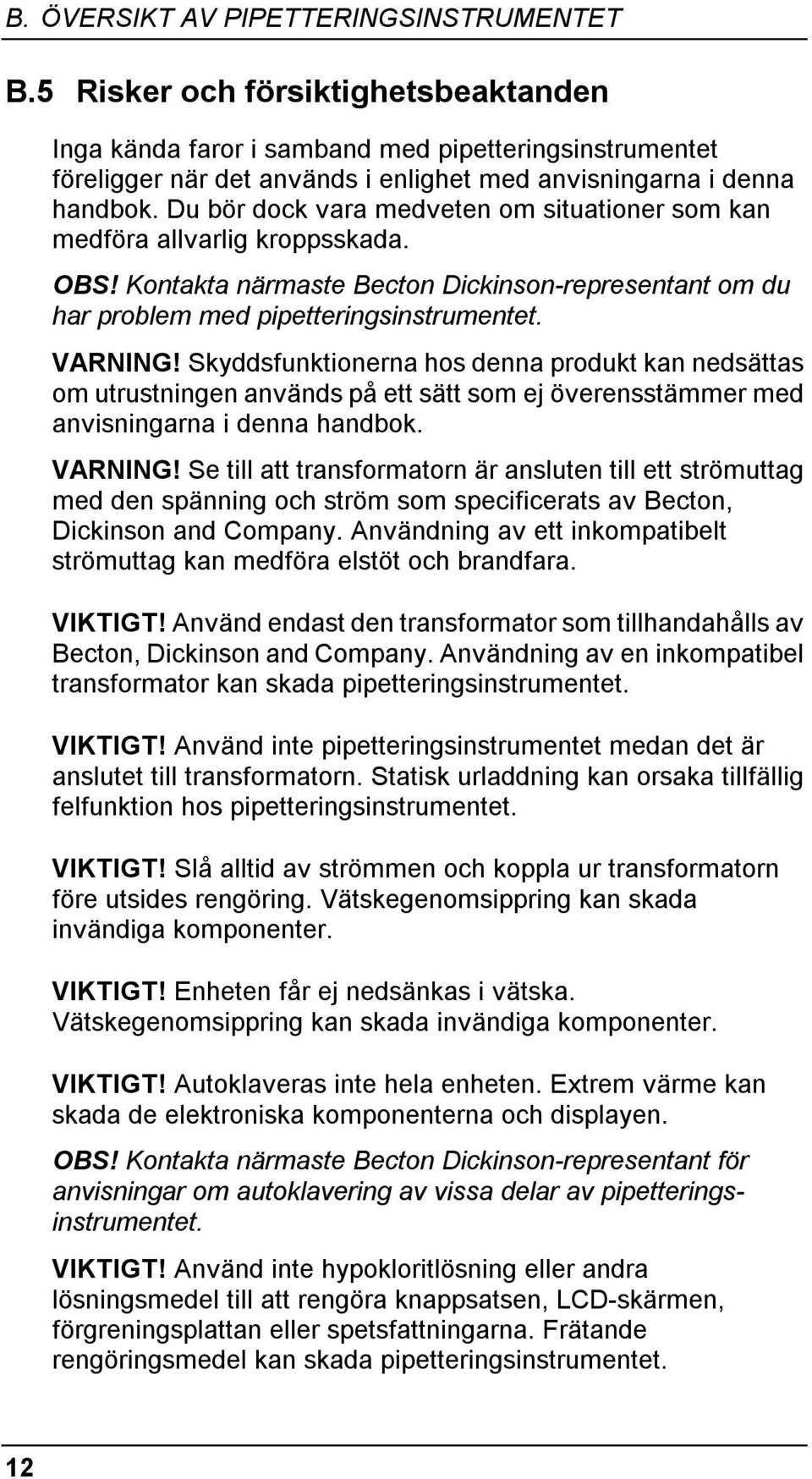 B. ÖVERSIKT AV PIPETTERINGSINSTRUMENTET

B.5 Risker och försiktighetsbeaktanden

Inga kända faror i samband med pipetteringsinstrumentet föreligger när det används i enlighet med anvisningarna i denna handbok. Du bör dock vara medveten om situationer som kan medföra allvarlig kroppsskada.

OBS! Kontakta närmaste Becton Dickinson-representant om du har problem med pipetteringsinstrumentet.

VARNING! Skyddsfunktionerna hos denna produkt kan nedsättas om utrustningen används på ett sätt som ej överensstämmer med anvisningarna i denna handbok.

VARNING! Se till att transformatorn är ansluten till ett strömuttag med den spänning och ström som specificerats av Becton, Dickinson and Company. Användning av ett inkompatibelt strömuttag kan medföra elstöt och brandfara.

VIKTIGT! Använd endast den transformator som tillhandahålls av Becton, Dickinson and Company. Användning av en inkompatibel transformator kan skada pipetteringsinstrumentet.

VIKTIGT! Använd inte pipetteringsinstrumentet medan det är anslutet till transformatorn. Statisk urladdning kan orsaka tillfällig felfunktion hos pipetteringsinstrumentet.

VIKTIGT! Slå alltid av strömmen och koppla ur transformatorn före utsides rengöring. Vätskegenomsippring kan skada invändiga komponenter.

VIKTIGT! Enheten får ej nedsänkas i vätska. Vätskegenomsippring kan skada invändiga komponenter.

VIKTIGT! Autoklaveras inte hela enheten. Extrem värme kan skada de elektroniska komponenterna och displayen.

OBS! Kontakta närmaste Becton Dickinson-representant för anvisningar om autoklavering av vissa delar av pipetteringsinstrumentet.

VIKTIGT! Använd inte hypokloritlösning eller andra lösningsmedel till att rengöra knappsatsen, LCD-skärmen, förgreningsplattan eller spetsfattningarna. Frätande rengöringsmedel kan skada pipetteringsinstrumentet.

12